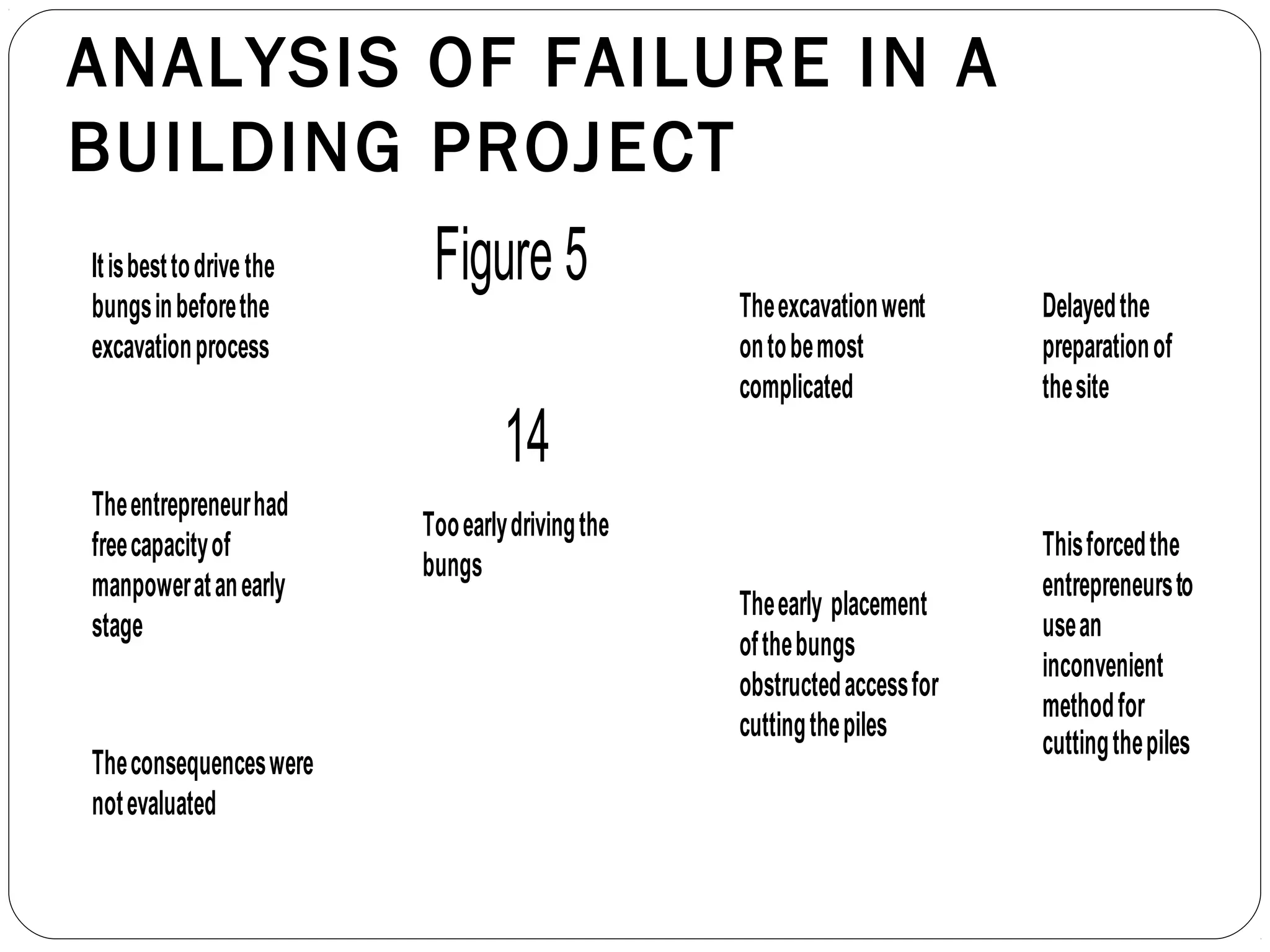 ANALYSIS OF FAILURE IN A BUILDING PROJECT

Figure 5

It is best to drive the bungs in before the excavation process

The entrepreneur had free capacity of manpower at an early stage

The consequences were not evaluated

14

Too early driving the bungs

The excavation went on to be most complicated

The early placement of the bungs obstructed access for cutting the piles

Delayed the preparation of the site

This forced the entrepreneurs to use an inconvenient method for cutting the piles